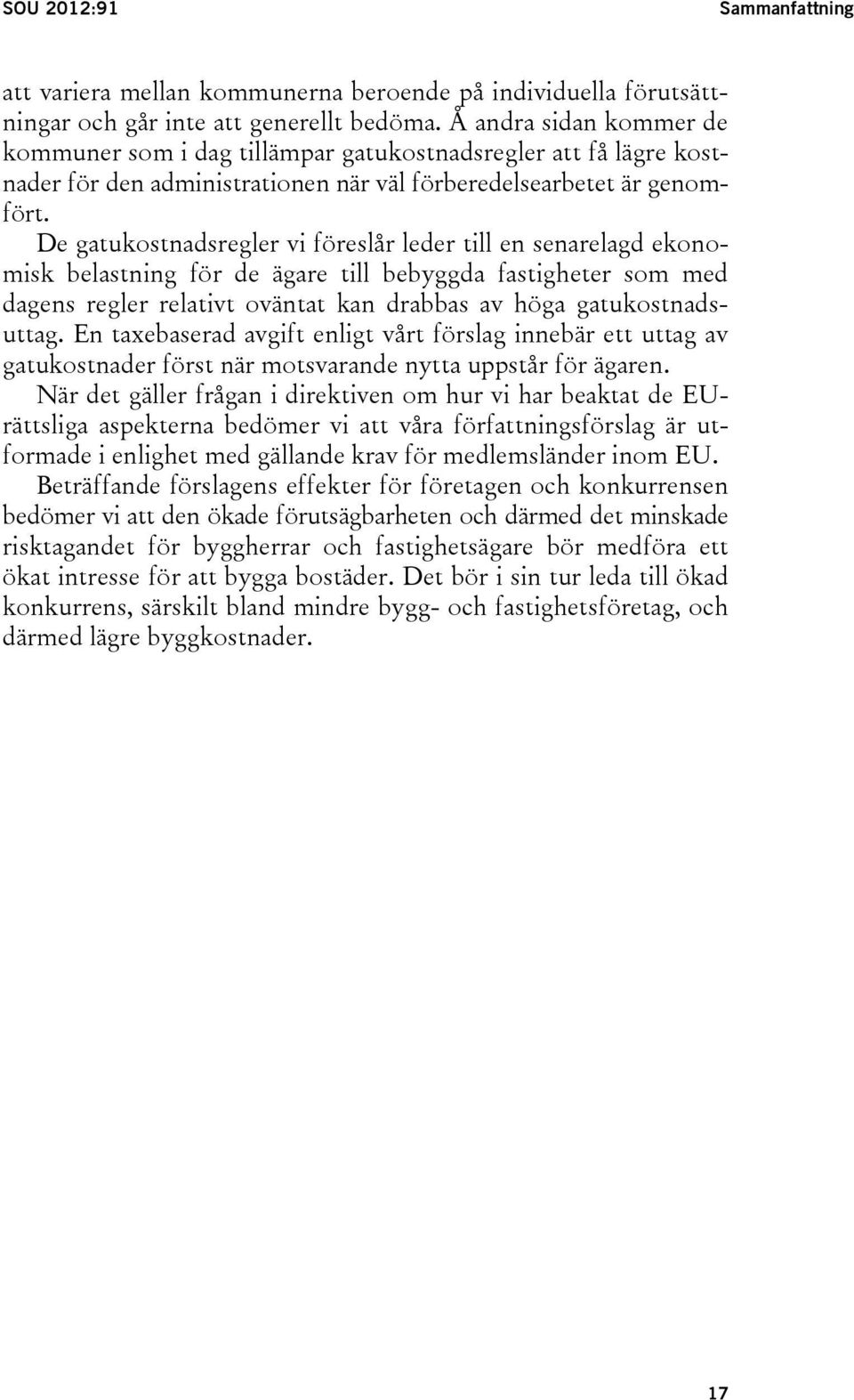 SOU 2012:91 Sammanfattning

att variera mellan kommunerna beroende på individuella förutsättningar och går inte att generellt bedöma. Å andra sidan kommer de kommuner som i dag tillämpar gatukostnadsregler att få lägre kostnader för den administrationen när väl förberedelsearbetet är genomfört.

De gatukostnadsregler vi föreslår leder till en senarelagd ekonomisk belastning för de ägare till bebyggda fastigheter som med dagens regler relativt oväntat kan drabbas av höga gatukostnadsuttag. En taxebaserad avgift enligt vårt förslag innebär ett uttag av gatukostnader först när motsvarande nytta uppstår för ägaren.

När det gäller frågan i direktiven om hur vi har beaktat de EU-rättsliga aspekterna bedömer vi att våra författningsförslag är utformade i enlighet med gällande krav för medlemsländer inom EU.

Beträffande förslagens effekter för företagen och konkurrensen bedömer vi att den ökade förutsägbarheten och därmed det minskade risktagandet för byggherrar och fastighetsägare bör medföra ett ökat intresse för att bygga bostäder. Det bör i sin tur leda till ökad konkurrens, särskilt bland mindre bygg- och fastighetsföretag, och därmed lägre byggkostnader.

17